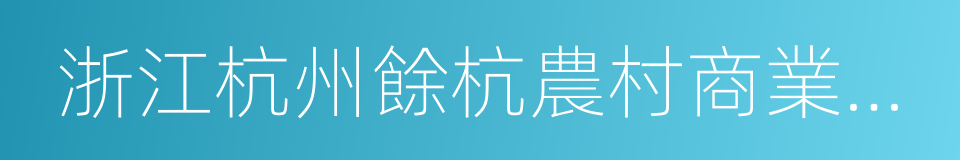 浙江杭州餘杭農村商業…